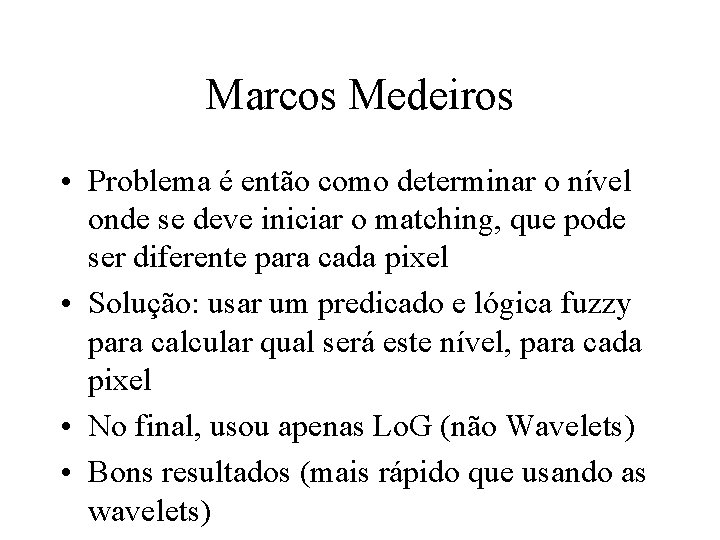 Marcos Medeiros

• Problema é então como determinar o nível onde se deve iniciar o matching, que pode ser diferente para cada pixel

• Solução: usar um predicado e lógica fuzzy para calcular qual será este nível, para cada pixel

• No final, usou apenas LoG (não Wavelets)

• Bons resultados (mais rápido que usando as wavelets)